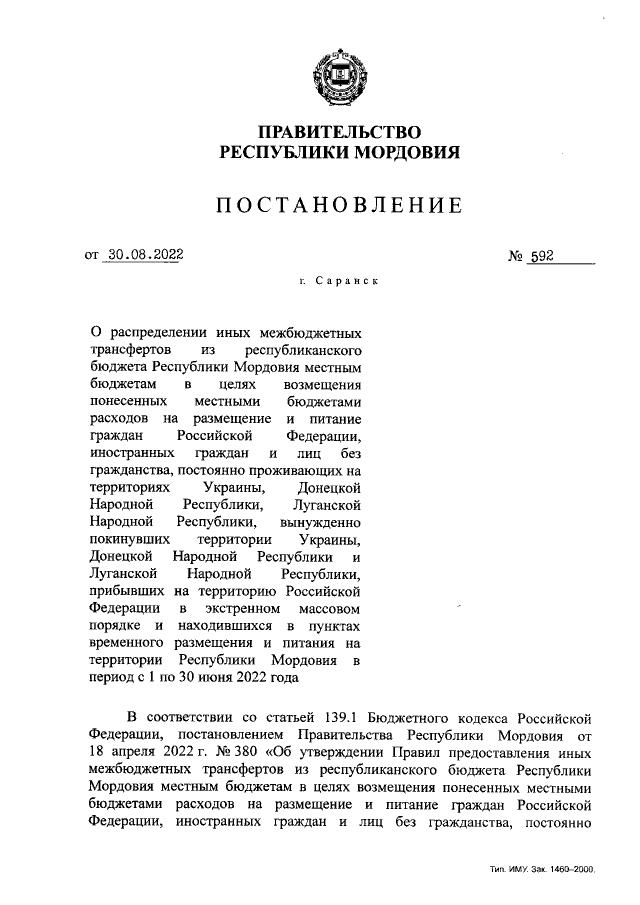 ПРАВИТЕЛЬСТВО
РЕСПУБЛИКИ МОРДОВИЯ

ПОСТАНОВЛЕНИЕ

от 30.08.2022 № 592

г. Саранск

О распределении иных межбюджетных трансфертов из республиканского бюджета Республики Мордовия местным бюджетам в целях возмещения понесенных местными бюджетами расходов на размещение и питание граждан Российской Федерации, иностранных граждан и лиц без гражданства, постоянно проживающих на территориях Украины, Донецкой Народной Республики, Луганской Народной Республики, вынужденно покинувших территории Украины, Донецкой Народной Республики и Луганской Народной Республики, прибывших на территорию Российской Федерации в экстренном массовом порядке и находившихся в пунктах временного размещения и питания на территории Республики Мордовия в период с 1 по 30 июня 2022 года

В соответствии со статьей 139.1 Бюджетного кодекса Российской Федерации, постановлением Правительства Республики Мордовия от 18 апреля 2022 г. № 380 «Об утверждении Правил предоставления иных межбюджетных трансфертов из республиканского бюджета Республики Мордовия местным бюджетам в целях возмещения понесенных местными бюджетами расходов на размещение и питание граждан Российской Федерации, иностранных граждан и лиц без гражданства, постоянно

Тип. ИМУ. Зак. 1460–2000.